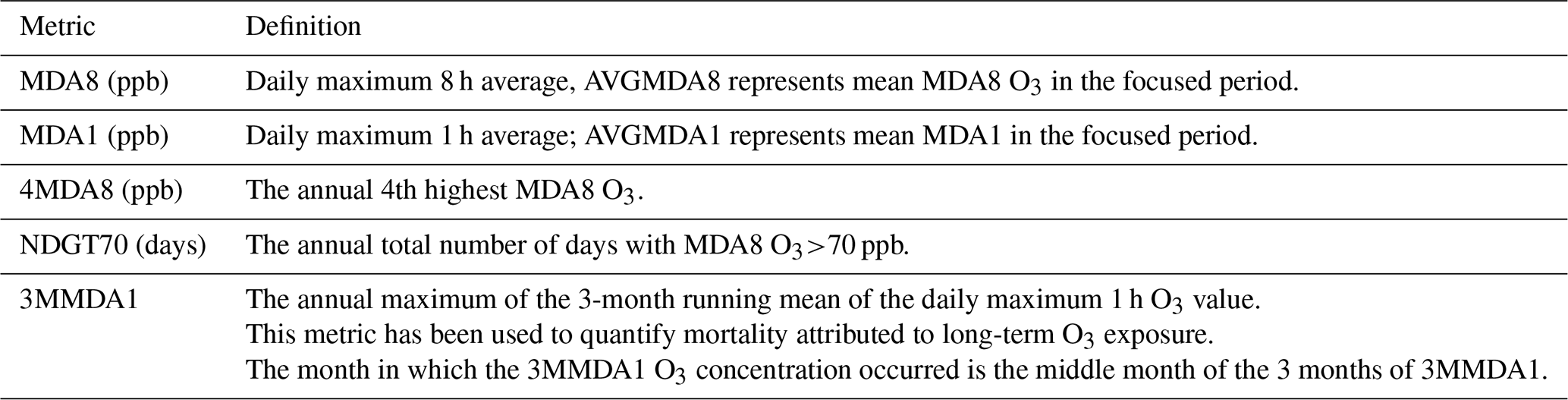 | Metric | Definition |
|---|---|
| MDA8 (ppb) | Daily maximum 8 h average, AVGMDA8 represents mean MDA8 $O_3$ in the focused period. |
| MDA1 (ppb) | Daily maximum 1 h average; AVGMDA1 represents mean MDA1 in the focused period. |
| 4MDA8 (ppb) | The annual 4th highest MDA8 $O_3$. |
| NDGT70 (days) | The annual total number of days with MDA8 $O_3 > 70$ ppb. |
| 3MMDA1 | The annual maximum of the 3-month running mean of the daily maximum 1 h $O_3$ value. This metric has been used to quantify mortality attributed to long-term $O_3$ exposure. The month in which the 3MMDA1 $O_3$ concentration occurred is the middle month of the 3 months of 3MMDA1. |